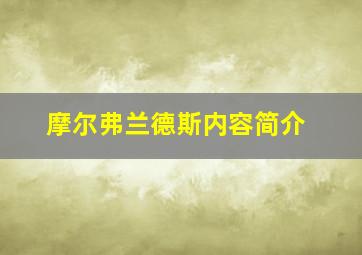 摩尔弗兰德斯内容简介